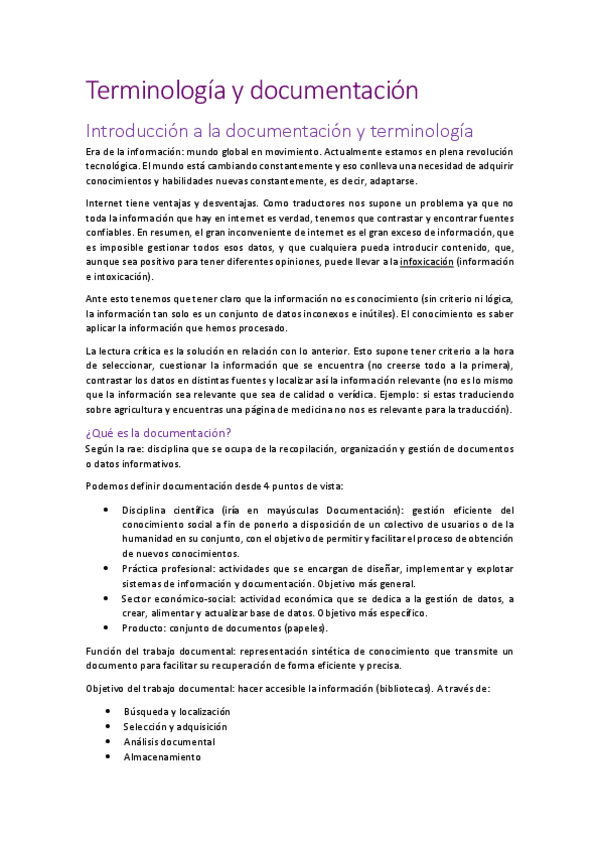 Terminología y documentación

Introducción a la documentación y terminología

Era de la información: mundo global en movimiento. Actualmente estamos en plena revolución tecnológica. El mundo está cambiando constantemente y eso conlleva una necesidad de adquirir conocimientos y habilidades nuevas constantemente, es decir, adaptarse.

Internet tiene ventajas y desventajas. Como traductores nos supone un problema ya que no toda la información que hay en internet es verdad, tenemos que contrastar y encontrar fuentes confiables. En resumen, el gran inconveniente de internet es el gran exceso de información, que es imposible gestionar todos esos datos, y que cualquiera pueda introducir contenido, que, aunque sea positivo para tener diferentes opiniones, puede llevar a la infoxicación (información e intoxicación).

Ante esto tenemos que tener claro que la información no es conocimiento (sin criterio ni lógica, la información tan solo es un conjunto de datos inconexos e inútiles). El conocimiento es saber aplicar la información que hemos procesado.

La lectura crítica es la solución en relación con lo anterior. Esto supone tener criterio a la hora de seleccionar, cuestionar la información que se encuentra (no creerse todo a la primera), contrastar los datos en distintas fuentes y localizar así la información relevante (no es lo mismo que la información sea relevante que sea de calidad o verídica. Ejemplo: si estas traduciendo sobre agricultura y encuentras una página de medicina no nos es relevante para la traducción).

¿Qué es la documentación?

Según la rae: disciplina que se ocupa de la recopilación, organización y gestión de documentos o datos informativos.

Podemos definir documentación desde 4 puntos de vista:

• Disciplina científica (iría en mayúsculas Documentación): gestión eficiente del conocimiento social a fin de ponerlo a disposición de un colectivo de usuarios o de la humanidad en su conjunto, con el objetivo de permitir y facilitar el proceso de obtención de nuevos conocimientos.
• Práctica profesional: actividades que se encargan de diseñar, implementar y explotar sistemas de información y documentación. Objetivo más general.
• Sector económico-social: actividad económica que se dedica a la gestión de datos, a crear, alimentar y actualizar base de datos. Objetivo más específico.
• Producto: conjunto de documentos (papeles).

Función del trabajo documental: representación sintética de conocimiento que transmite un documento para facilitar su recuperación de forma eficiente y precisa.

Objetivo del trabajo documental: hacer accesible la información (bibliotecas). A través de:

• Búsqueda y localización
• Selección y adquisición
• Análisis documental
• Almacenamiento